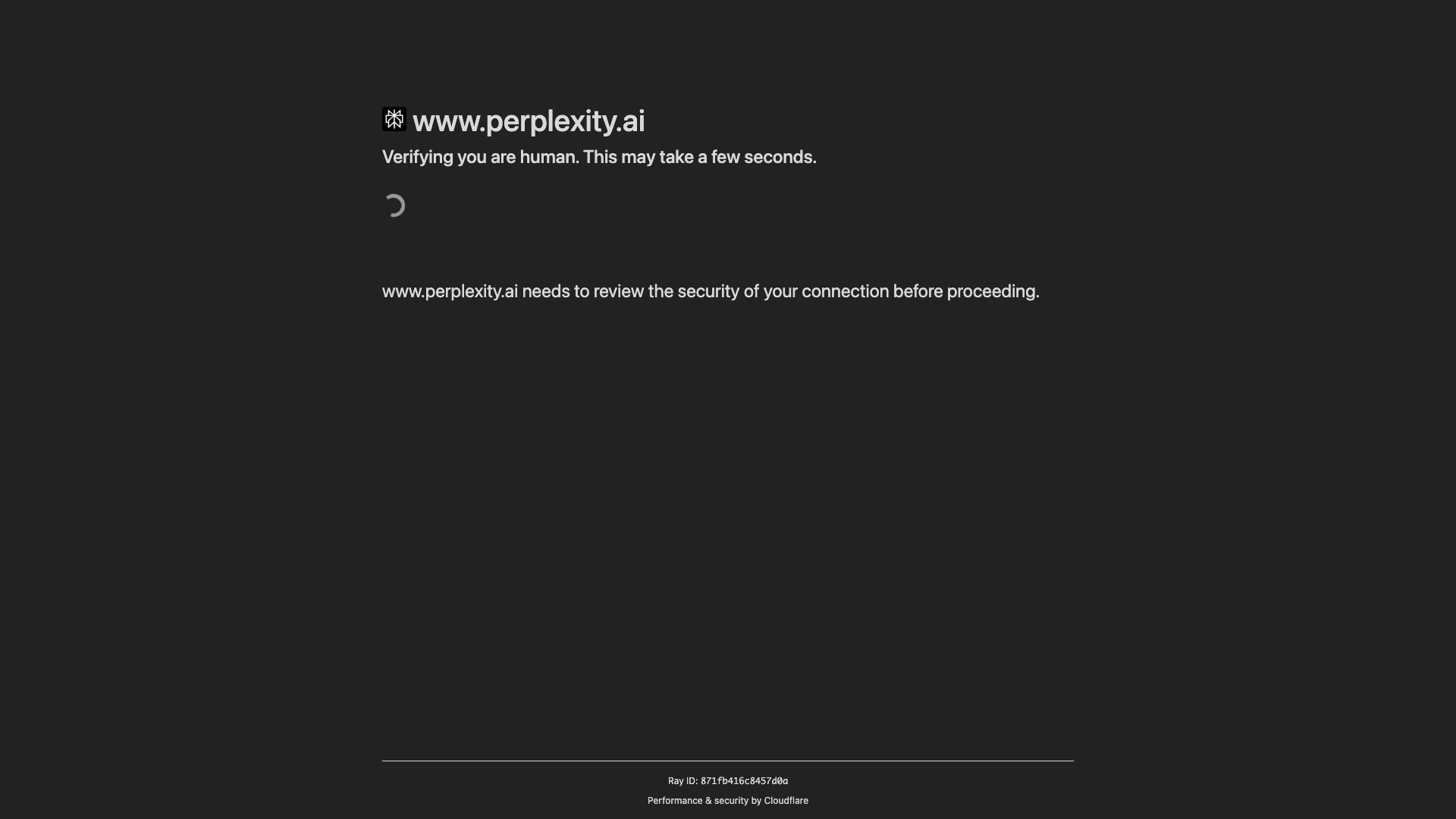 www.perplexity.ai

Verifying you are human. This may take a few seconds.

www.perplexity.ai needs to review the security of your connection before proceeding.

Ray ID: 871fb416c8457d0a

Performance & security by Cloudflare